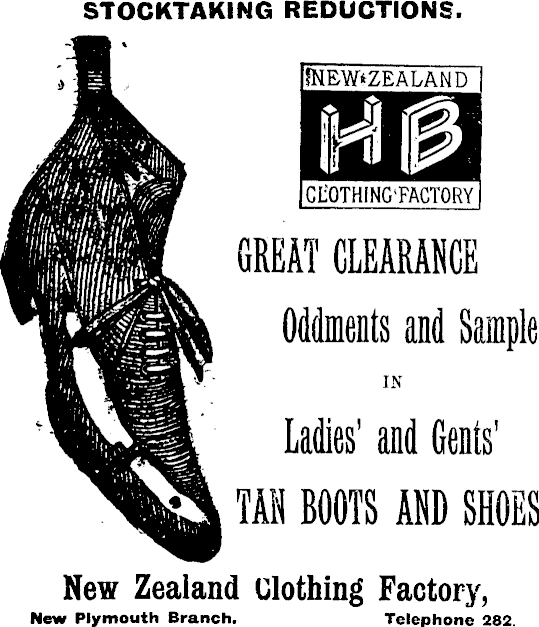 STOCKTAKING REDUCTIONS.

NEW ZEALAND
HB
CLOTHING FACTORY

GREAT CLEARANCE

Oddments and Sample

IN

Ladies' and Gents'

TAN BOOTS AND SHOES

New Zealand Clothing Factory,

New Plymouth Branch. Telephone 282.